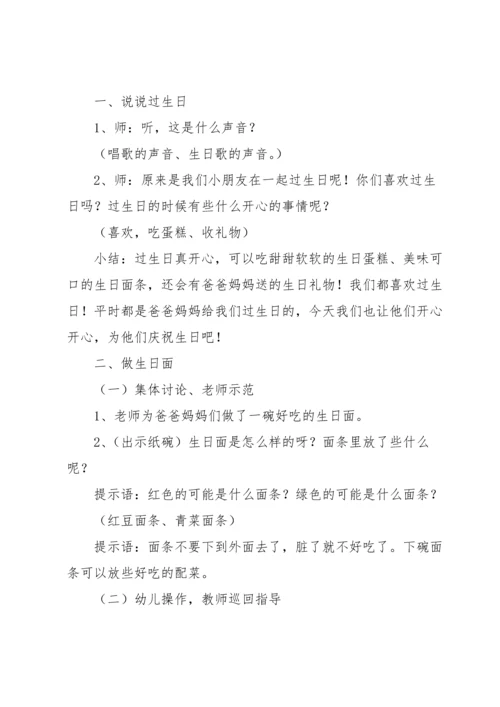 一、说说过生日

1、师：听，这是什么声音？

（唱歌的声音、生日歌的声音。）

2、师：原来是我们小朋友在一起过生日呢！你们喜欢过生日吗？过生日的时候有些什么开心的事情呢？

（喜欢，吃蛋糕、收礼物）

小结：过生日真开心，可以吃甜甜软软的生日蛋糕、美味可口的生日面条，还会有爸爸妈妈送的生日礼物！我们都喜欢过生日！平时都是爸爸妈妈给我们过生日的，今天我们也让他们开心开心，为他们庆祝生日吧！

二、做生日面

（一）集体讨论、老师示范

1、老师为爸爸妈妈们做了一碗好吃的生日面。

2、（出示纸碗）生日面是怎么样的呀？面条里放了些什么呢？

提示语：红色的可能是什么面条？绿色的可能是什么面条？

（红豆面条、青菜面条）

提示语：面条不要下到外面去了，脏了就不好吃了。下碗面条可以放些好吃的配菜。

（二）幼儿操作，教师巡回指导